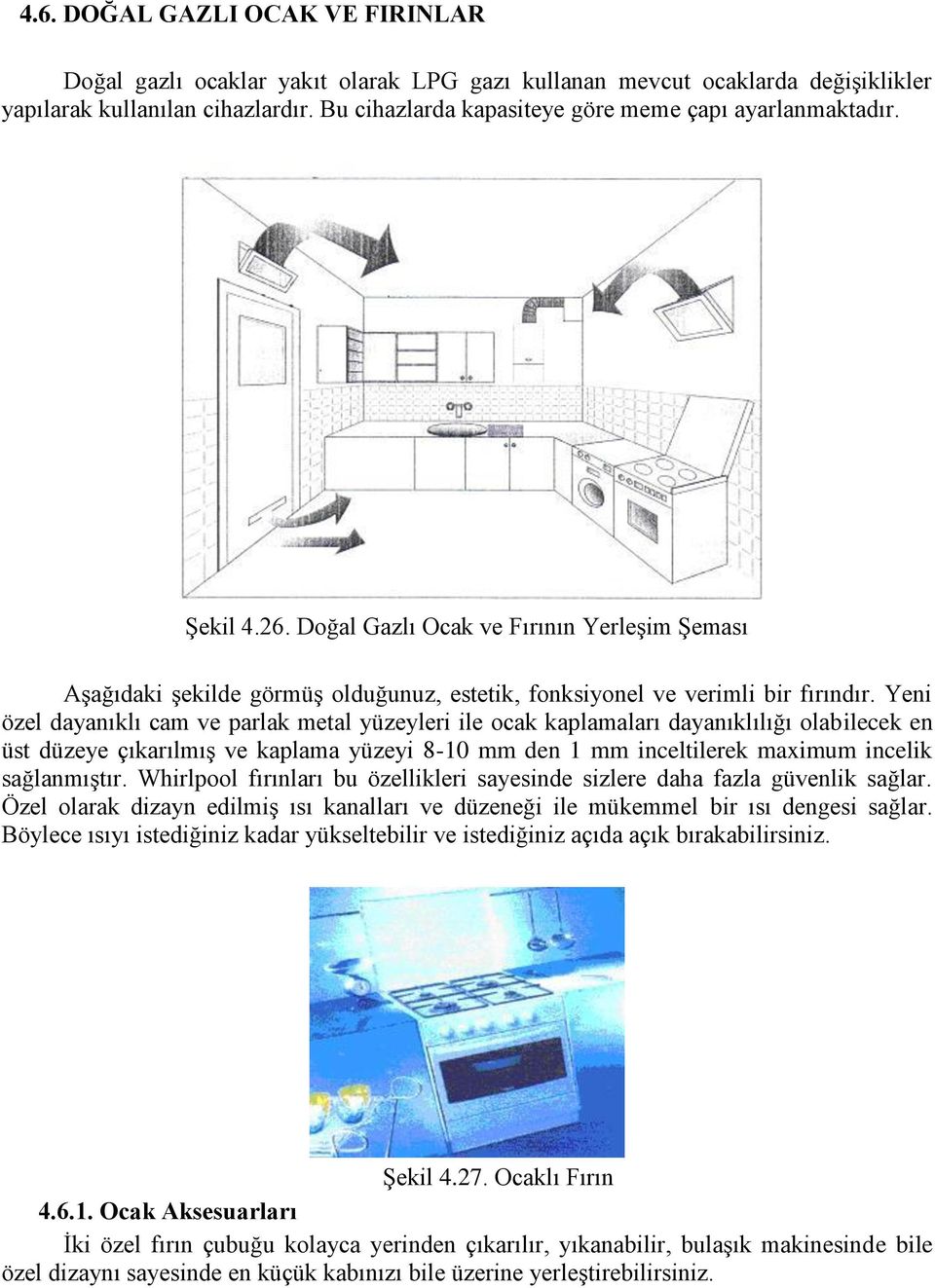 4.6. DOĞAL GAZLI OCAK VE FIRINLAR

Doğal gazlı ocaklar yakıt olarak LPG gazı kullanan mevcut ocaklarda değişiklikler yapılarak kullanılan cihazlardır. Bu cihazlarda kapasiteye göre meme çapı ayarlanmaktadır.

Şekil 4.26. Doğal Gazlı Ocak ve Fırının Yerleşim Şeması

Aşağıdaki şekilde görmüş olduğunuz, estetik, fonksiyonel ve verimli bir fırındır. Yeni özel dayanıklı cam ve parlak metal yüzeyleri ile ocak kaplamaları dayanıklılığı olabilecek en üst düzeye çıkarılmış ve kaplama yüzeyi 8-10 mm den 1 mm inceltilerek maximum incelik sağlanmıştır. Whirlpool fırınları bu özellikleri sayesinde sizlere daha fazla güvenlik sağlar. Özel olarak dizayn edilmiş ısı kanalları ve düzeneği ile mükemmel bir ısı dengesi sağlar. Böylece ısıyı istediğiniz kadar yükseltebilir ve istediğiniz açıda açık bırakabilirsiniz.

Şekil 4.27. Ocaklı Fırın

4.6.1. Ocak Aksesuarları

İki özel fırın çubuğu kolayca yerinden çıkarılır, yıkanabilir, bulaşık makinesinde bile özel dizaynı sayesinde en küçük kabınızı bile üzerine yerleştirebilirsiniz.